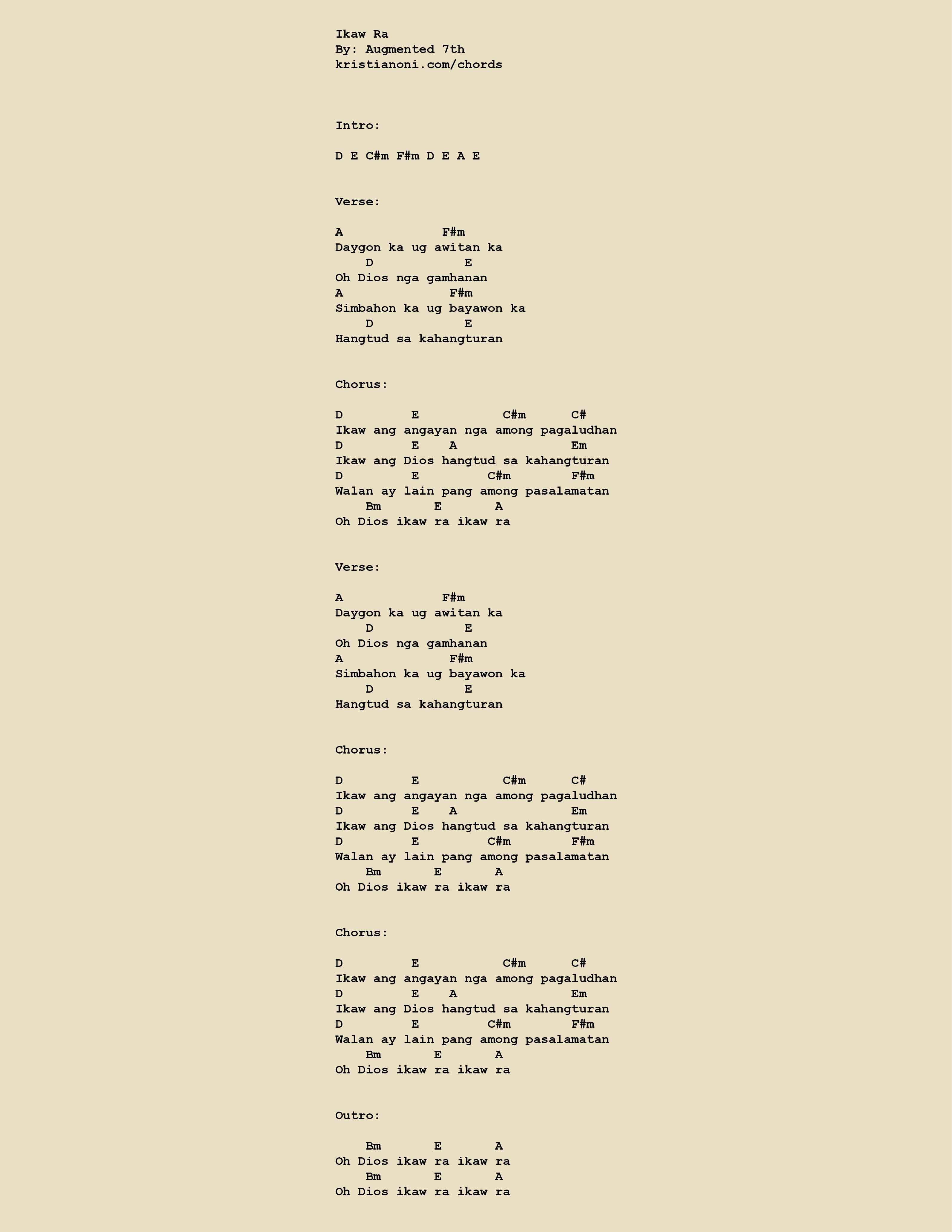 Ikaw Ra
By: Augmented 7th
kristianoni.com/chords

Intro:

D E C#m F#m D E A E

Verse:

A              F#m
Daygon ka ug awitan ka
    D            E
Oh Dios nga gamhanan
A               F#m
Simbahon ka ug bayawon ka
    D            E
Hangtud sa kahangturan

Chorus:

D         E           C#m      C#
Ikaw ang angayan nga among pagaludhan
D         E    A               Em
Ikaw ang Dios hangtud sa kahangturan
D         E         C#m        F#m
Walan ay lain pang among pasalamatan
    Bm       E       A
Oh Dios ikaw ra ikaw ra

Verse:

A              F#m
Daygon ka ug awitan ka
    D            E
Oh Dios nga gamhanan
A               F#m
Simbahon ka ug bayawon ka
    D            E
Hangtud sa kahangturan

Chorus:

D         E           C#m      C#
Ikaw ang angayan nga among pagaludhan
D         E    A               Em
Ikaw ang Dios hangtud sa kahangturan
D         E         C#m        F#m
Walan ay lain pang among pasalamatan
    Bm       E       A
Oh Dios ikaw ra ikaw ra

Chorus:

D         E           C#m      C#
Ikaw ang angayan nga among pagaludhan
D         E    A               Em
Ikaw ang Dios hangtud sa kahangturan
D         E         C#m        F#m
Walan ay lain pang among pasalamatan
    Bm       E       A
Oh Dios ikaw ra ikaw ra

Outro:

    Bm       E       A
Oh Dios ikaw ra ikaw ra
    Bm       E       A
Oh Dios ikaw ra ikaw ra